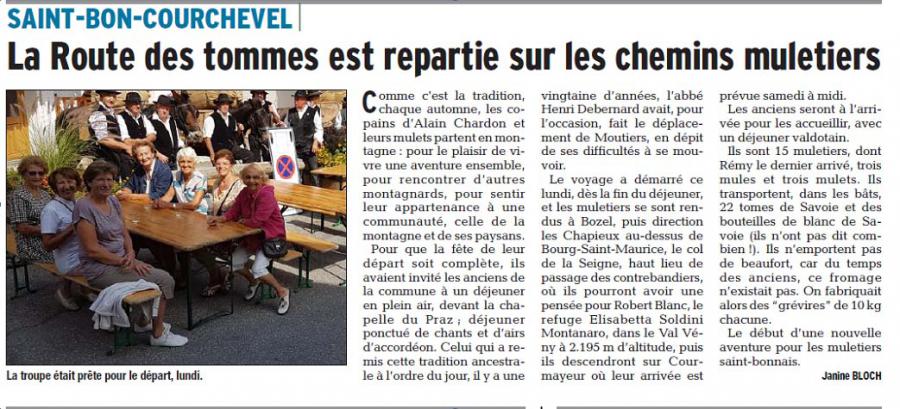 SAINT-BON-COURCHEVEL

La Route des tommes est repartie sur les chemins muletiers

La troupe était prête pour le départ, lundi.

Comme c'est la tradition, chaque automne, les copains d'Alain Chardon et leurs mulets partent en montagne : pour le plaisir de vivre une aventure ensemble, pour rencontrer d'autres montagnards, pour sentir leur appartenance à une communauté, celle de la montagne et de ses paysans.

Pour que la fête de leur départ soit complète, ils avaient invité les anciens de la commune à un déjeuner en plein air, devant la chapelle du Praz ; déjeuner ponctué de chants et d'airs d'accordéon. Celui qui a remis cette tradition ancestrale à l'ordre du jour, il y a une vingtaine d'années, l'abbé Henri Debernard avait, pour l'occasion, fait le déplacement de Moutiers, en dépit de ses difficultés à se mouvoir.

Le voyage a démarré ce lundi, dès la fin du déjeuner, et les muletiers se sont rendus à Bozel, puis direction les Chapieux au-dessus de Bourg-Saint-Maurice, le col de la Seigne, haut lieu de passage des contrebandiers, où ils pourront avoir une pensée pour Robert Blanc, le refuge Elisabetta Soldini Montanaro, dans le Val Vény à 2.195 m d'altitude, puis ils descendront sur Courmayeur où leur arrivée est prévue samedi à midi.

Les anciens seront à l'arrivée pour les accueillir, avec un déjeuner valdotain.

Ils sont 15 muletiers, dont Rémy le dernier arrivé, trois mules et trois mulets. Ils transportent, dans les bâts, 22 tomes de Savoie et des bouteilles de blanc de Savoie (ils n'ont pas dit combien !). Ils n'emportent pas de beaufort, car du temps des anciens, ce fromage n'existait pas. On fabriquait alors des "grévires" de 10 kg chacune.

Le début d'une nouvelle aventure pour les muletiers saint-bonnais.

Janine BLOCH